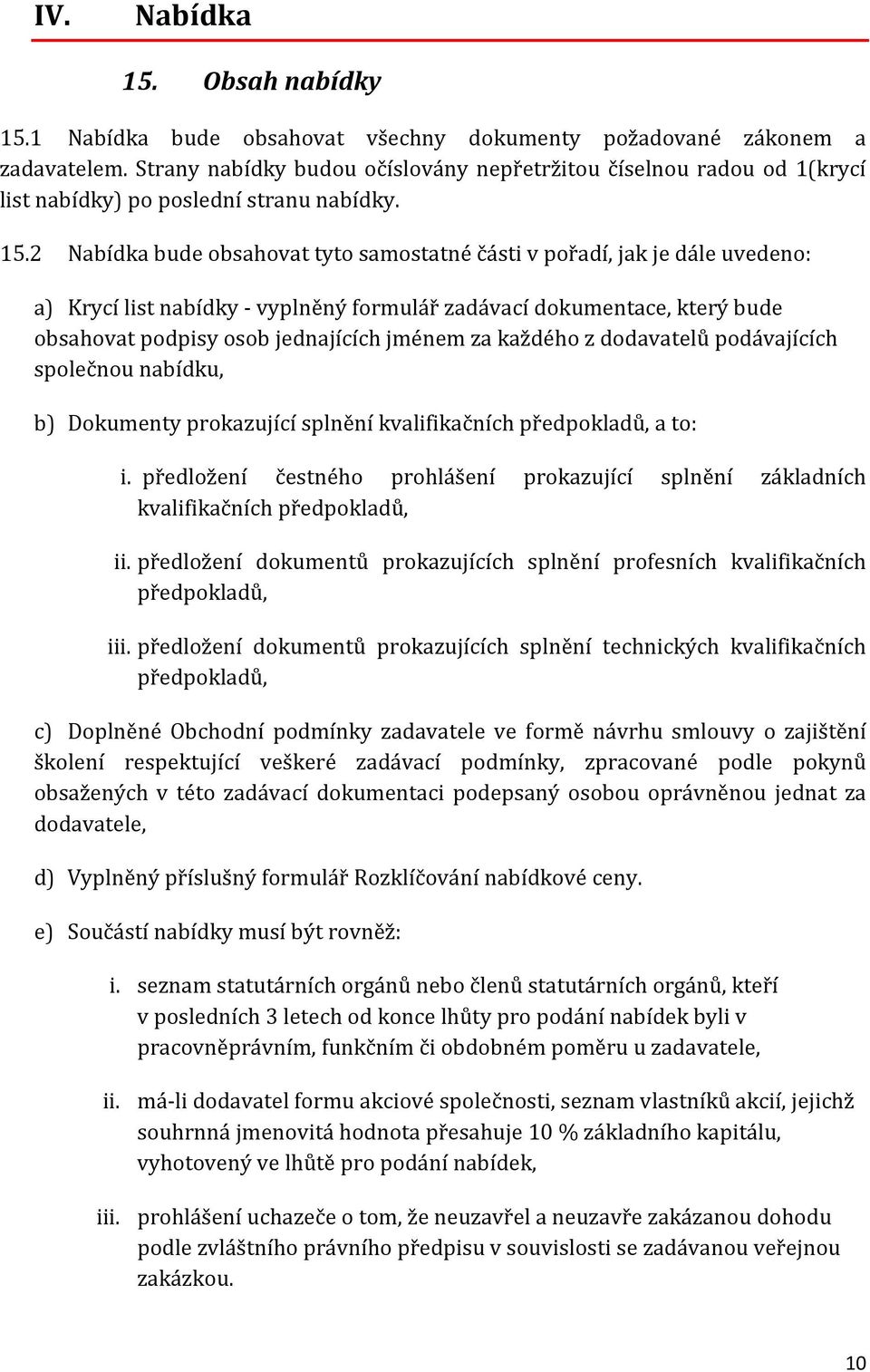 IV. Nabídka

15. Obsah nabídky

15.1 Nabídka bude obsahovat všechny dokumenty požadované zákonem a zadavatelem. Strany nabídky budou očíslovány nepřetržitou číselnou radou od 1(krycí list nabídky) po poslední stranu nabídky.

15.2 Nabídka bude obsahovat tyto samostatné části v pořadí, jak je dále uvedeno:

a) Krycí list nabídky - vyplněný formulář zadávací dokumentace, který bude obsahovat podpisy osob jednajících jménem za každého z dodavatelů podávajících společnou nabídku,

b) Dokumenty prokazující splnění kvalifikačních předpokladů, a to:

i. předložení čestného prohlášení prokazující splnění základních kvalifikačních předpokladů,

ii. předložení dokumentů prokazujících splnění profesních kvalifikačních předpokladů,

iii. předložení dokumentů prokazujících splnění technických kvalifikačních předpokladů,

c) Doplněné Obchodní podmínky zadavatele ve formě návrhu smlouvy o zajištění školení respektující veškeré zadávací podmínky, zpracované podle pokynů obsažených v této zadávací dokumentaci podepsaný osobou oprávněnou jednat za dodavatele,

d) Vyplněný příslušný formulář Rozklíčování nabídkové ceny.

e) Součástí nabídky musí být rovněž:

i. seznam statutárních orgánů nebo členů statutárních orgánů, kteří v posledních 3 letech od konce lhůty pro podání nabídek byli v pracovněprávním, funkčním či obdobném poměru u zadavatele,

ii. má-li dodavatel formu akciové společnosti, seznam vlastníků akcií, jejichž souhrnná jmenovitá hodnota přesahuje 10 % základního kapitálu, vyhotovený ve lhůtě pro podání nabídek,

iii. prohlášení uchazeče o tom, že neuzavřel a neuzavře zakázanou dohodu podle zvláštního právního předpisu v souvislosti se zadávanou veřejnou zakázkou.

10